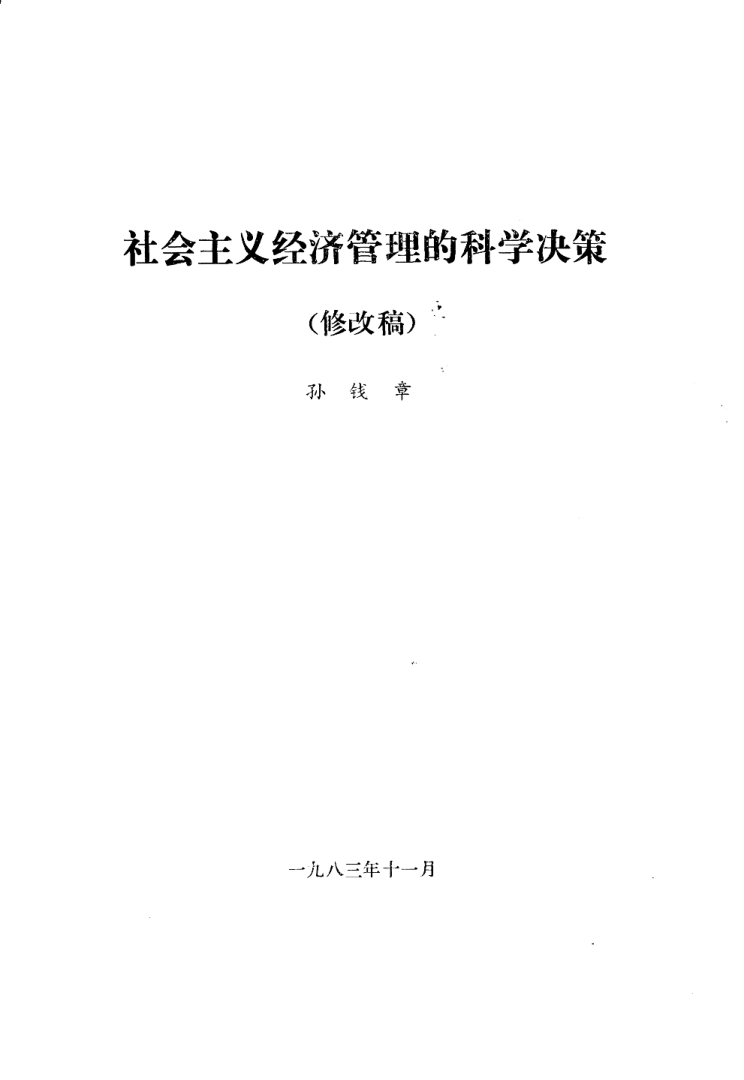 社会主义经济管理的科学决策

(修改稿)

孙 钱 章

一九八三年十一月